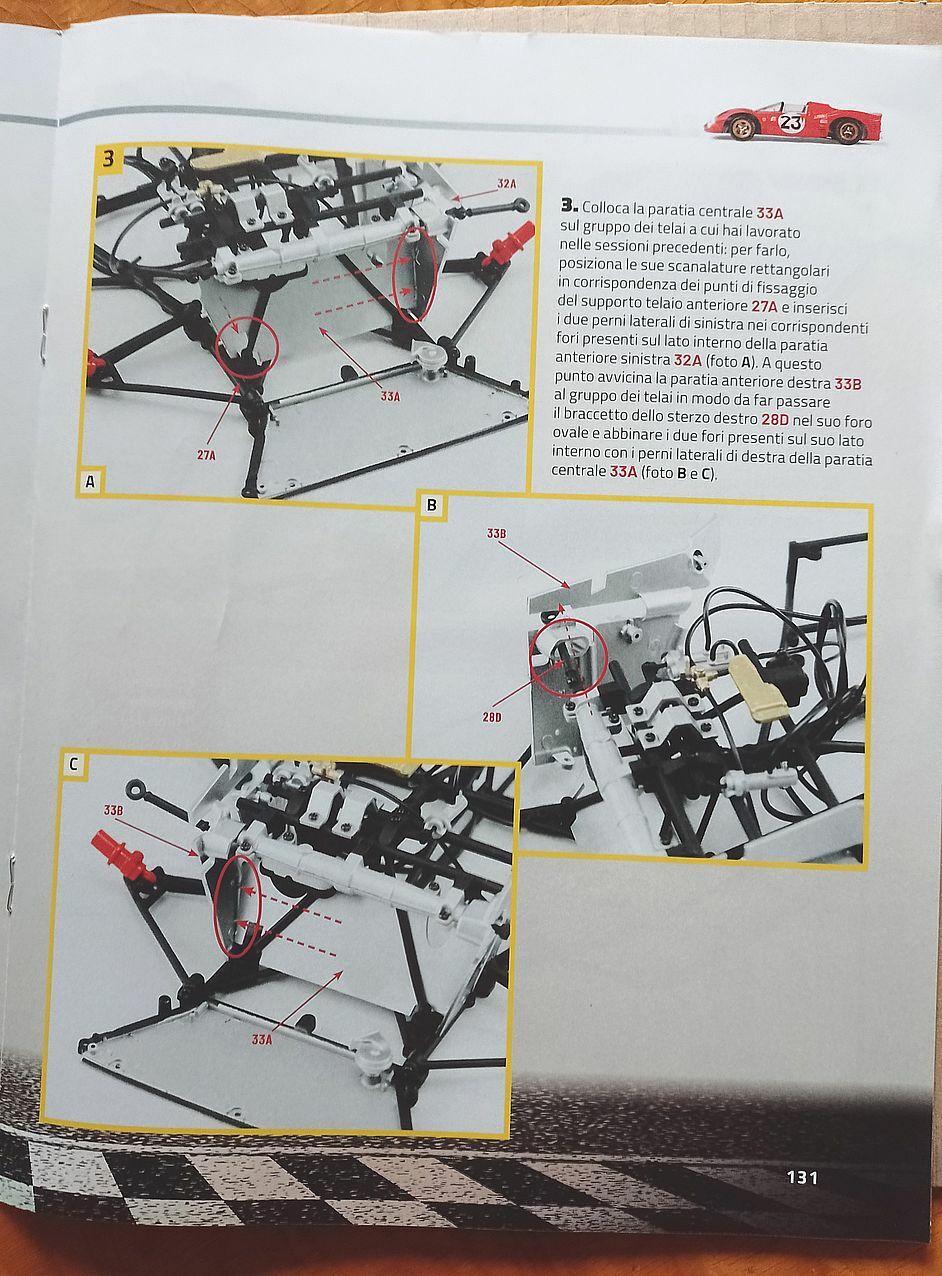 23

3

32A

33A

27A

A

3. Colloca la paratia centrale 33A sul gruppo dei telai a cui hai lavorato nelle sessioni precedenti: per farlo, posiziona le sue scanalature rettangolari in corrispondenza dei punti di fissaggio del supporto telaio anteriore 27A e inserisci i due perni laterali di sinistra nei corrispondenti fori presenti sul lato interno della paratia anteriore sinistra 32A (foto A). A questo punto avvicina la paratia anteriore destra 33B al gruppo dei telai in modo da far passare il braccetto dello sterzo destro 28D nel suo foro ovale e abbinare i due fori presenti sul suo lato interno con i perni laterali di destra della paratia centrale 33A (foto B e C).

B

33B

28D

C

33B

33A

131